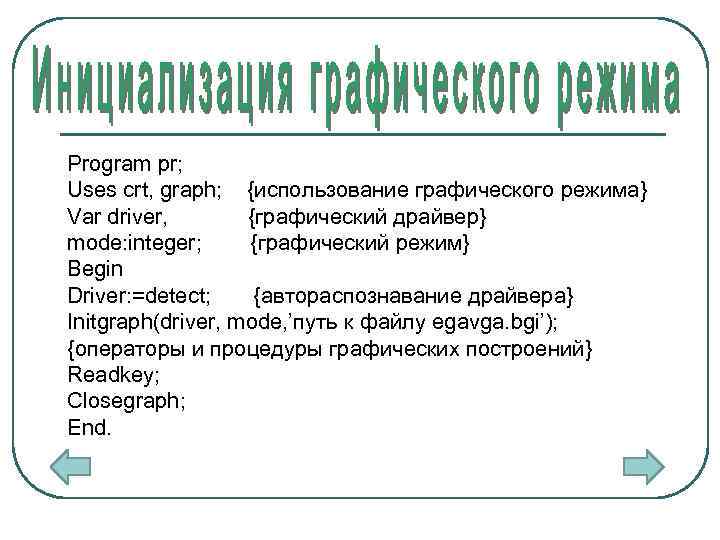 Инициализация графического режима

Program pr;
Uses crt, graph; {использование графического режима}
Var driver, {графический драйвер}
mode:integer; {графический режим}
Begin
Driver:=detect; {автораспознавание драйвера}
Initgraph(driver, mode,’путь к файлу egavga.bgi’);
{операторы и процедуры графических построений}
Readkey;
Closegraph;
End.